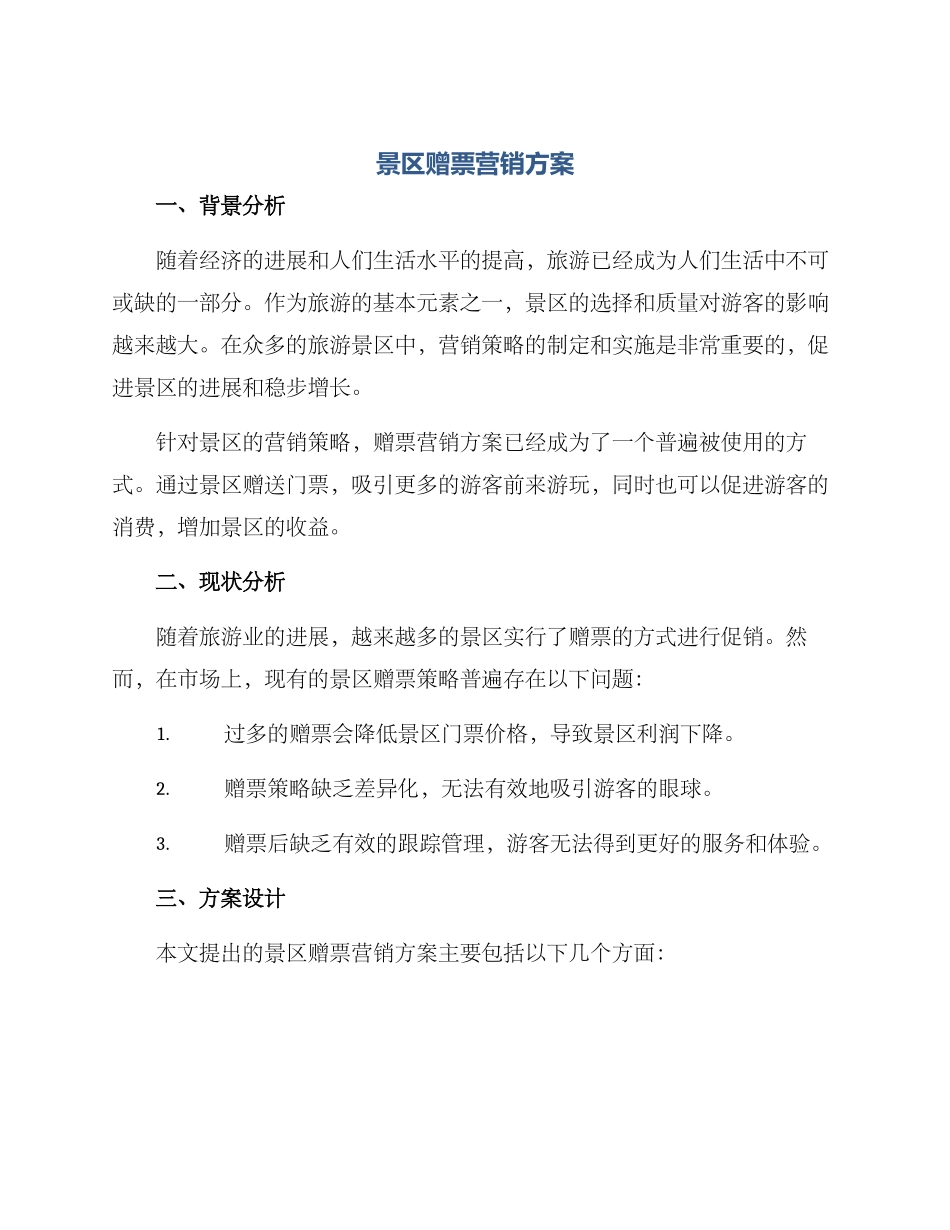 景区赠票营销方案

一、背景分析

随着经济的进展和人们生活水平的提高，旅游已经成为人们生活中不可或缺的一部分。作为旅游的基本元素之一，景区的选择和质量对游客的影响越来越大。在众多的旅游景区中，营销策略的制定和实施是非常重要的，促进景区的进展和稳步增长。

针对景区的营销策略，赠票营销方案已经成为了一个普遍被使用的方式。通过景区赠送门票，吸引更多的游客前来游玩，同时也可以促进游客的消费，增加景区的收益。

二、现状分析

随着旅游业的进展，越来越多的景区实行了赠票的方式进行促销。然而，在市场上，现有的景区赠票策略普遍存在以下问题:

1. 过多的赠票会降低景区门票价格，导致景区利润下降。

2. 赠票策略缺乏差异化，无法有效地吸引游客的眼球。

3. 赠票后缺乏有效的跟踪管理，游客无法得到更好的服务和体验。

三、方案设计

本文提出的景区赠票营销方案主要包括以下几个方面: